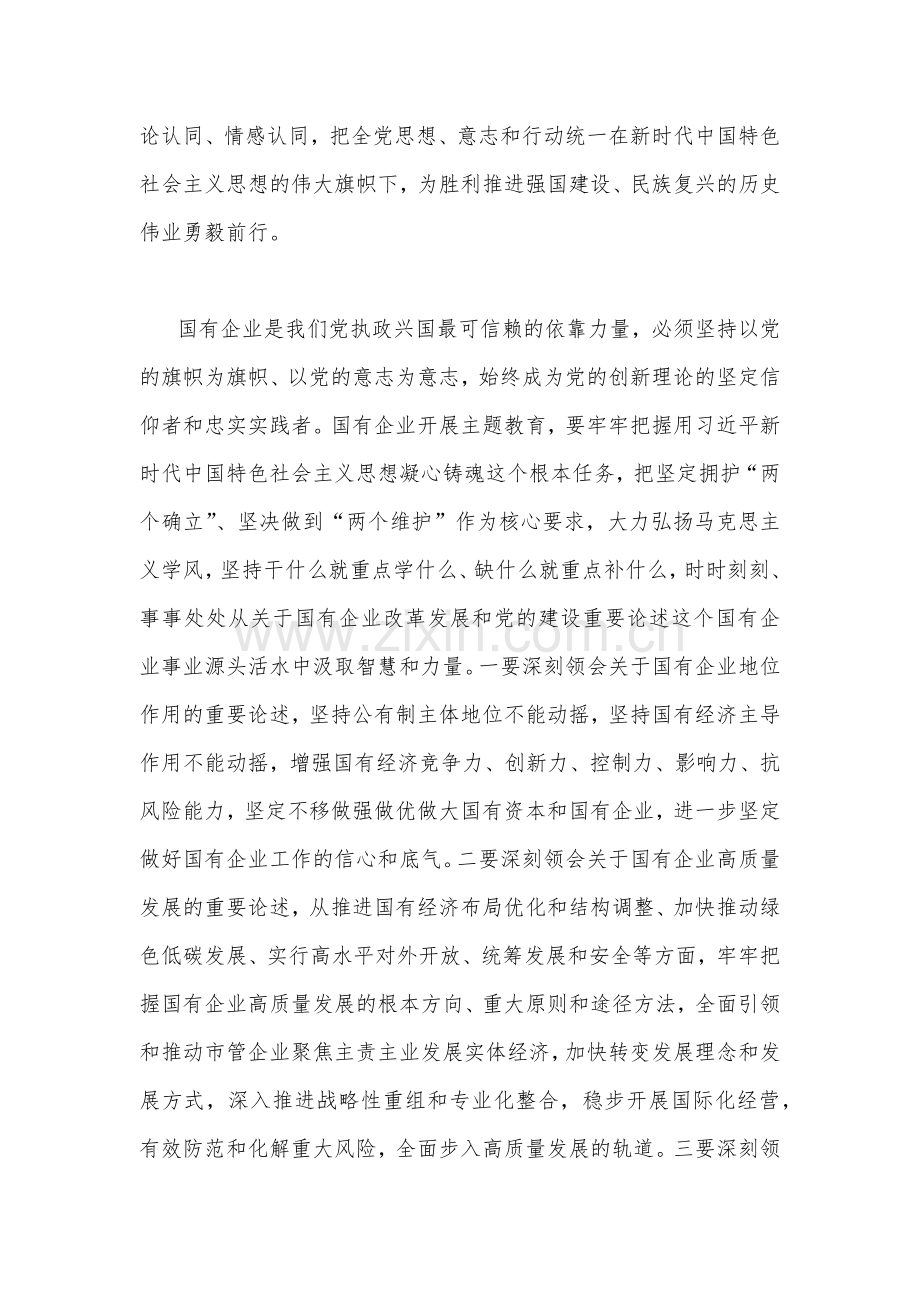 论认同、情感认同，把全党思想、意志和行动统一在新时代中国特色社会主义思想的伟大旗帜下，为胜利推进强国建设、民族复兴的历史伟业勇毅前行。

国有企业是我们党执政兴国最可信赖的依靠力量，必须坚持以党的旗帜为旗帜、以党的意志为意志，始终成为党的创新理论的坚定信仰者和忠实实践者。国有企业开展主题教育，要牢牢把握用习近平新时代中国特色社会主义思想凝心铸魂这个根本任务，把坚定拥护“两个确立”、坚决做到“两个维护”作为核心要求，大力弘扬马克思主义学风，坚持干什么就重点学什么、缺什么就重点补什么，时时刻刻、事事处处从关于国有企业改革发展和党的建设重要论述这个国有企业事业源头活水中汲取智慧和力量。一要深刻领会关于国有企业地位作用的重要论述，坚持公有制主体地位不能动摇，坚持国有经济主导作用不能动摇，增强国有经济竞争力、创新力、控制力、影响力、抗风险能力，坚定不移做强做优做大国有资本和国有企业，进一步坚定做好国有企业工作的信心和底气。二要深刻领会关于国有企业高质量发展的重要论述，从推进国有经济布局优化和结构调整、加快推动绿色低碳发展、实行高水平对外开放、统筹发展和安全等方面，牢牢把握国有企业高质量发展的根本方向、重大原则和途径方法，全面引领和推动市管企业聚焦主责主业发展实体经济，加快转变发展理念和发展方式，深入推进战略性重组和专业化整合，稳步开展国际化经营，有效防范和化解重大风险，全面步入高质量发展的轨道。三要深刻领

www.zixin.com.cn